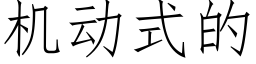 机动式的